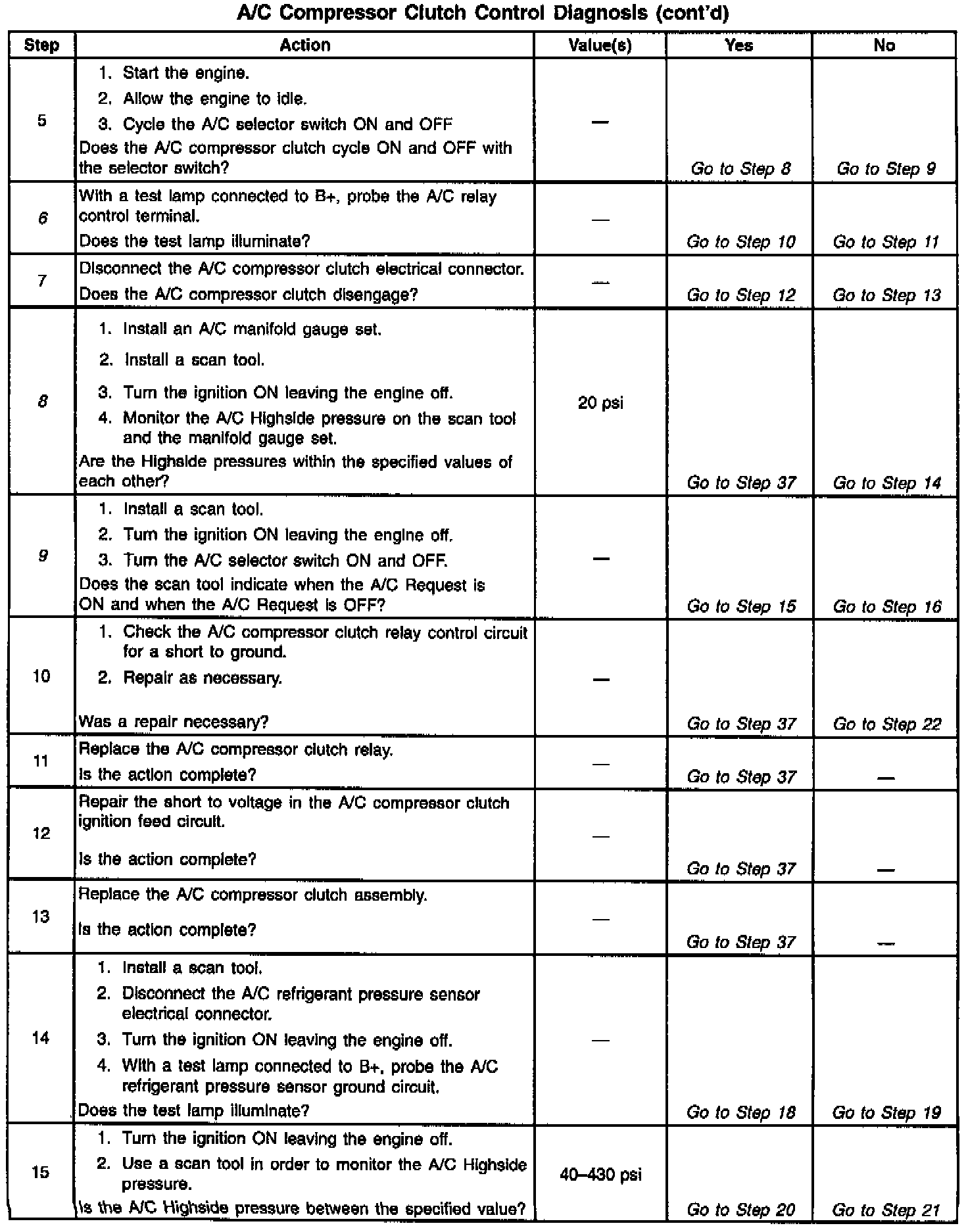 A/C Compressor Clutch Control Diagnosis (cont'd)

| Step | Action | Value(s) | Yes | No |
|---|---|---|---|---|
| 5 | 1. Start the engine. 2. Allow the engine to idle. 3. Cycle the A/C selector switch ON and OFF Does the A/C compressor clutch cycle ON and OFF with the selector switch? | — | Go to Step 8 | Go to Step 9 |
| 6 | With a test lamp connected to B+, probe the A/C relay control terminal. Does the test lamp illuminate? | — | Go to Step 10 | Go to Step 11 |
| 7 | Disconnect the A/C compressor clutch electrical connector. Does the A/C compressor clutch disengage? | — | Go to Step 12 | Go to Step 13 |
| 8 | 1. Install an A/C manifold gauge set. 2. Install a scan tool. 3. Turn the ignition ON leaving the engine off. 4. Monitor the A/C Highside pressure on the scan tool and the manifold gauge set. Are the Highside pressures within the specified values of each other? | 20 psi | Go to Step 37 | Go to Step 14 |
| 9 | 1. Install a scan tool. 2. Turn the ignition ON leaving the engine off. 3. Turn the A/C selector switch ON and OFF. Does the scan tool indicate when the A/C Request is ON and when the A/C Request is OFF? | — | Go to Step 15 | Go to Step 16 |
| 10 | 1. Check the A/C compressor clutch relay control circuit for a short to ground. 2. Repair as necessary. Was a repair necessary? | — | Go to Step 37 | Go to Step 22 |
| 11 | Replace the A/C compressor clutch relay. Is the action complete? | — | Go to Step 37 | — |
| 12 | Repair the short to voltage in the A/C compressor clutch ignition feed circuit. Is the action complete? | — | Go to Step 37 | — |
| 13 | Replace the A/C compressor clutch assembly. Is the action complete? | — | Go to Step 37 | — |
| 14 | 1. Install a scan tool. 2. Disconnect the A/C refrigerant pressure sensor electrical connector. 3. Turn the ignition ON leaving the engine off. 4. With a test lamp connected to B+, probe the A/C refrigerant pressure sensor ground circuit. Does the test lamp illuminate? | — | Go to Step 18 | Go to Step 19 |
| 15 | 1. Turn the ignition ON leaving the engine off. 2. Use a scan tool in order to monitor the A/C Highside pressure. Is the A/C Highside pressure between the specified value? | 40–430 psi | Go to Step 20 | Go to Step 21 |